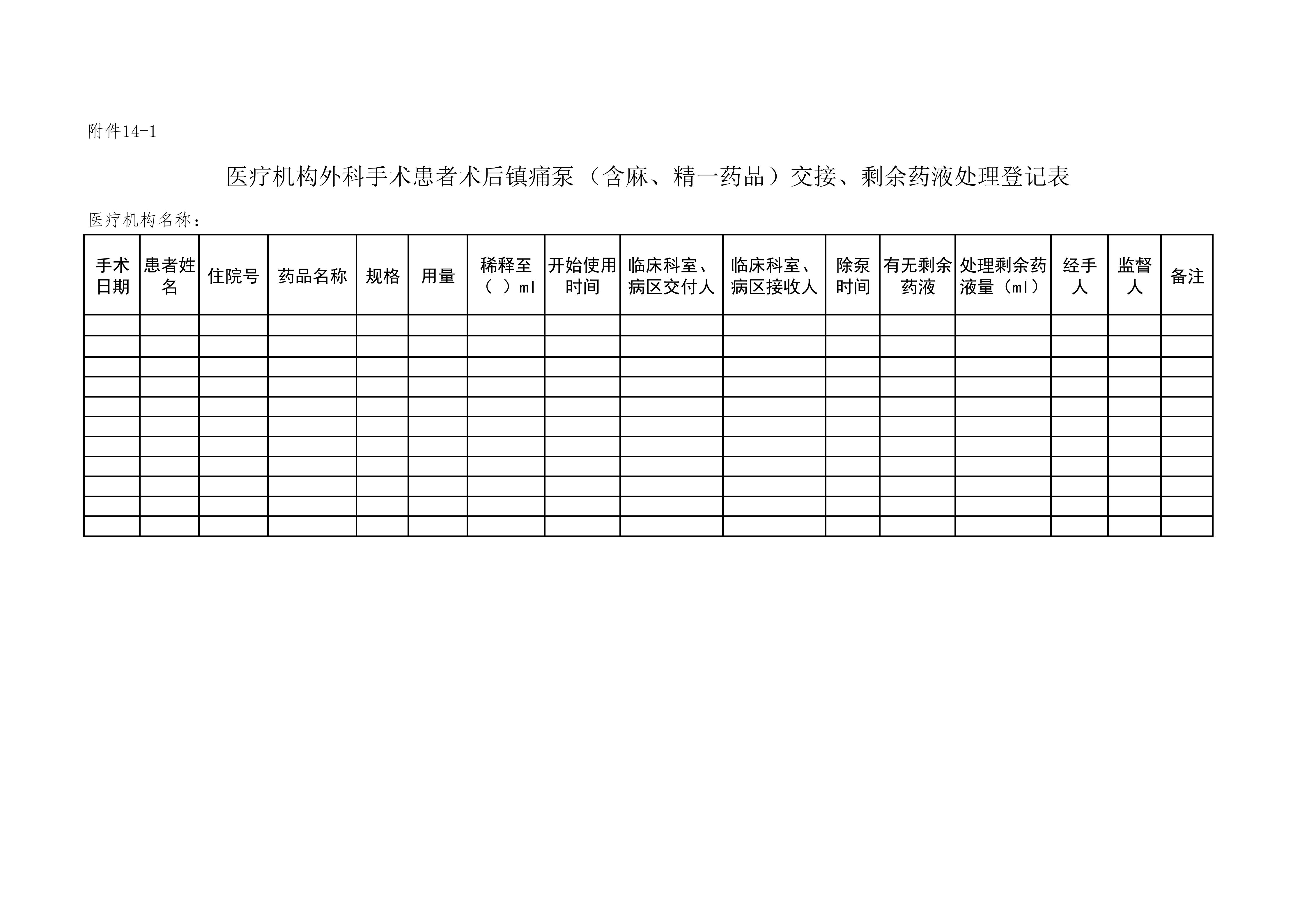 附件14-1

医疗机构外科手术患者术后镇痛泵（含麻、精一药品）交接、剩余药液处理登记表

医疗机构名称：

| 手术日期 | 患者姓名 | 住院号 | 药品名称 | 规格 | 用量 | 稀释至（ ）ml | 开始使用时间 | 临床科室、病区交付人 | 临床科室、病区接收人 | 除泵时间 | 有无剩余药液 | 处理剩余药液量（ml） | 经手人 | 监督人 | 备注 |
|---|---|---|---|---|---|---|---|---|---|---|---|---|---|---|---|
| | | | | | | | | | | | | | | | |
| | | | | | | | | | | | | | | | |
| | | | | | | | | | | | | | | | |
| | | | | | | | | | | | | | | | |
| | | | | | | | | | | | | | | | |
| | | | | | | | | | | | | | | | |
| | | | | | | | | | | | | | | | |
| | | | | | | | | | | | | | | | |
| | | | | | | | | | | | | | | | |
| | | | | | | | | | | | | | | | |
| | | | | | | | | | | | | | | | |